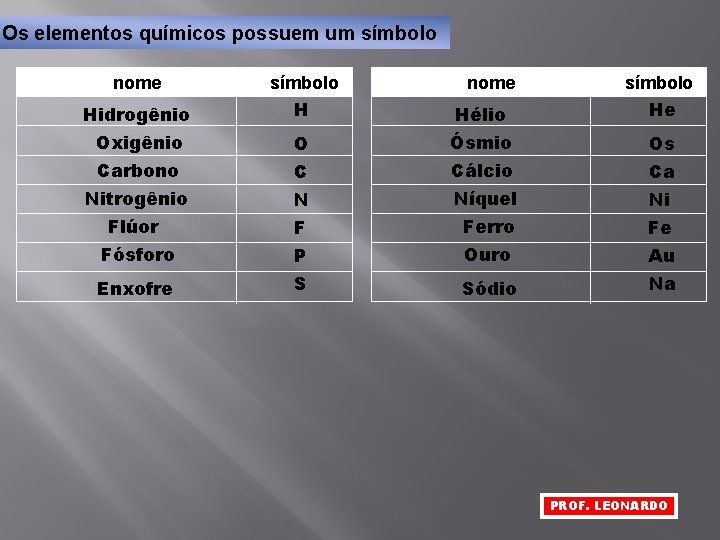 Os elementos químicos possuem um símbolo

| nome | símbolo |
|---|---|
| Hidrogênio | H |
| Oxigênio | O |
| Carbono | C |
| Nitrogênio | N |
| Flúor | F |
| Fósforo | P |
| Enxofre | S |

| nome | símbolo |
|---|---|
| Hélio | He |
| Ósmio | Os |
| Cálcio | Ca |
| Níquel | Ni |
| Ferro | Fe |
| Ouro | Au |
| Sódio | Na |

PROF. LEONARDO